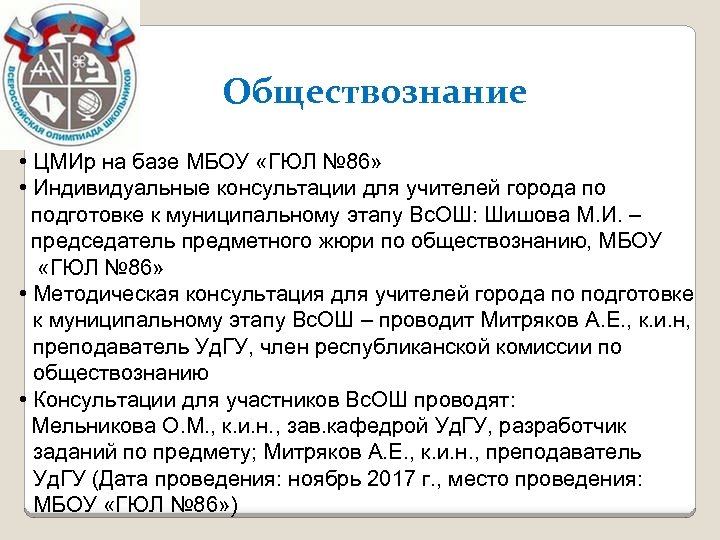 ВСЕРОССИЙСКАЯ ОЛИМПИАДА ШКОЛЬНИКОВ

Обществознание

• ЦМИр на базе МБОУ «ГЮЛ №86»
• Индивидуальные консультации для учителей города по подготовке к муниципальному этапу ВсОШ: Шишова М.И. – председатель предметного жюри по обществознанию, МБОУ «ГЮЛ №86»
• Методическая консультация для учителей города по подготовке к муниципальному этапу ВсОШ – проводит Митряков А.Е., к.и.н, преподаватель УдГУ, член республиканской комиссии по обществознанию
• Консультации для участников ВсОШ проводят: Мельникова О.М., к.и.н., зав.кафедрой УдГУ, разработчик заданий по предмету; Митряков А.Е., к.и.н., преподаватель УдГУ (Дата проведения: ноябрь 2017 г., место проведения: МБОУ «ГЮЛ №86»)